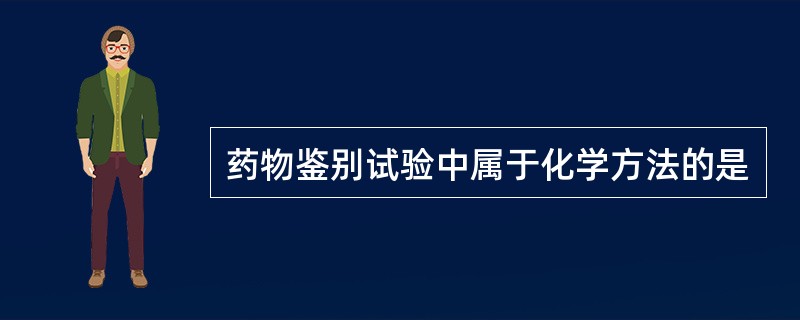 药物鉴别试验中属于化学方法的是